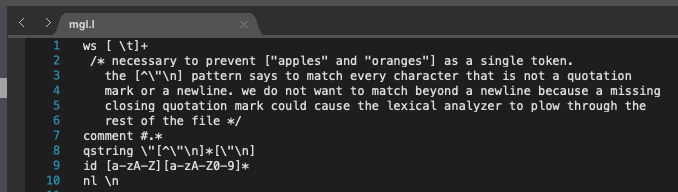 mgl.l

1 ws [ \t]+
2 /* necessary to prevent ["apples" and "oranges"] as a single token.
3 the [^\"\n] pattern says to match every character that is not a quotation
4 mark or a newline. we do not want to match beyond a newline because a missing
5 closing quotation mark could cause the lexical analyzer to plow through the
6 rest of the file */
7 comment #.*
8 qstring \"[^\"\n]*[\"\n]
9 id [a-zA-Z][a-zA-Z0-9]*
10 nl \n